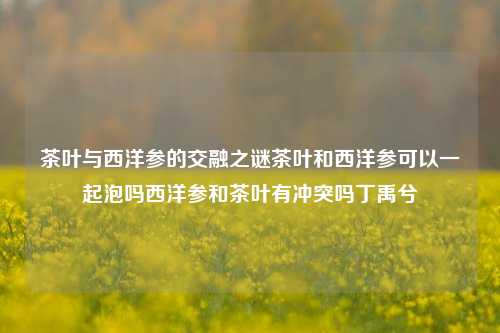 茶叶与西洋参的交融之谜茶叶和西洋参可以一起泡吗西洋参和茶叶有冲突吗丁禹兮